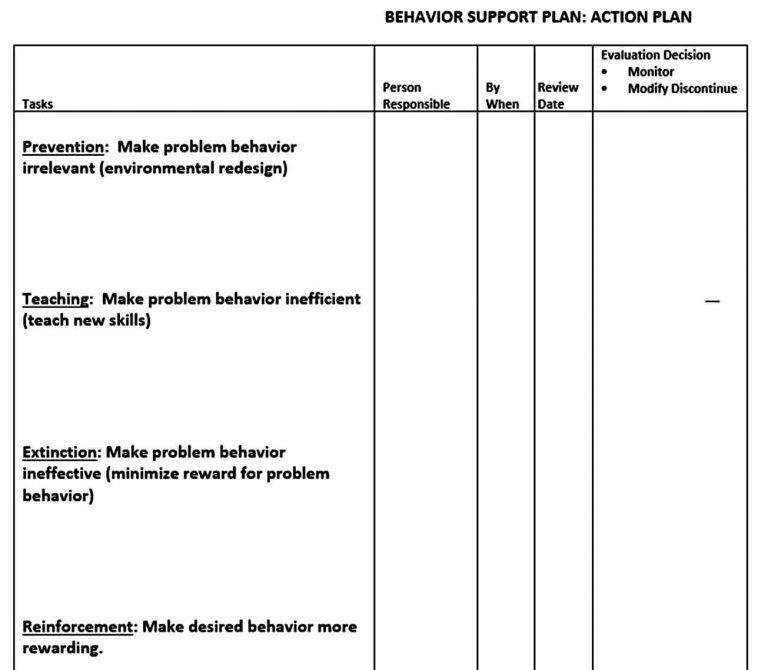 BEHAVIOR SUPPORT PLAN: ACTION PLAN

| Tasks | Person Responsible | By When | Review Date | Evaluation Decision • Monitor • Modify Discontinue |
|---|---|---|---|---|
| Prevention: Make problem behavior irrelevant (environmental redesign) | | | | |
| Teaching: Make problem behavior inefficient (teach new skills) | | | | — |
| Extinction: Make problem behavior ineffective (minimize reward for problem behavior) | | | | |
| Reinforcement: Make desired behavior more rewarding. | | | | |